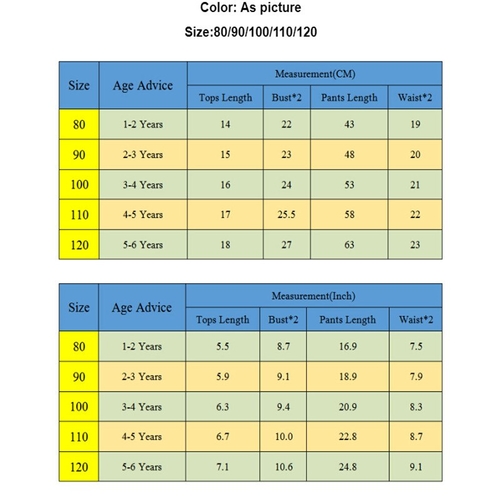 Color: As picture

Size:80/90/100/110/120

| Size | Age Advice | Measurement(CM) | | | |
|---|---|---|---|---|---|
| | | Tops Length | Bust*2 | Pants Length | Waist*2 |
| 80 | 1-2 Years | 14 | 22 | 43 | 19 |
| 90 | 2-3 Years | 15 | 23 | 48 | 20 |
| 100 | 3-4 Years | 16 | 24 | 53 | 21 |
| 110 | 4-5 Years | 17 | 25.5 | 58 | 22 |
| 120 | 5-6 Years | 18 | 27 | 63 | 23 |

| Size | Age Advice | Measurement(Inch) | | | |
|---|---|---|---|---|---|
| | | Tops Length | Bust*2 | Pants Length | Waist*2 |
| 80 | 1-2 Years | 5.5 | 8.7 | 16.9 | 7.5 |
| 90 | 2-3 Years | 5.9 | 9.1 | 18.9 | 7.9 |
| 100 | 3-4 Years | 6.3 | 9.4 | 20.9 | 8.3 |
| 110 | 4-5 Years | 6.7 | 10.0 | 22.8 | 8.7 |
| 120 | 5-6 Years | 7.1 | 10.6 | 24.8 | 9.1 |